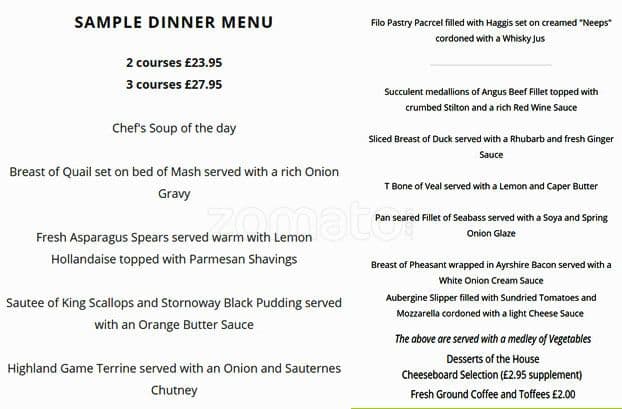 SAMPLE DINNER MENU

2 courses £23.95
3 courses £27.95

Chef's Soup of the day

Breast of Quail set on bed of Mash served with a rich Onion Gravy

Fresh Asparagus Spears served warm with Lemon Hollandaise topped with Parmesan Shavings

Sautee of King Scallops and Stornoway Black Pudding served with an Orange Butter Sauce

Highland Game Terrine served with an Onion and Sauternes Chutney

Filo Pastry Pacrcel filled with Haggis set on creamed "Neeps" cordoned with a Whisky Jus

Succulent medallions of Angus Beef Fillet topped with crumbed Stilton and a rich Red Wine Sauce

Sliced Breast of Duck served with a Rhubarb and fresh Ginger Sauce

T Bone of Veal served with a Lemon and Caper Butter

Pan seared Fillet of Seabass served with a Soya and Spring Onion Glaze

Breast of Pheasant wrapped in Ayrshire Bacon served with a White Onion Cream Sauce

Aubergine Slipper filled with Sundried Tomatoes and Mozzarella cordoned with a light Cheese Sauce

The above are served with a medley of Vegetables

Desserts of the House
Cheeseboard Selection (£2.95 supplement)
Fresh Ground Coffee and Toffees £2.00

zomato